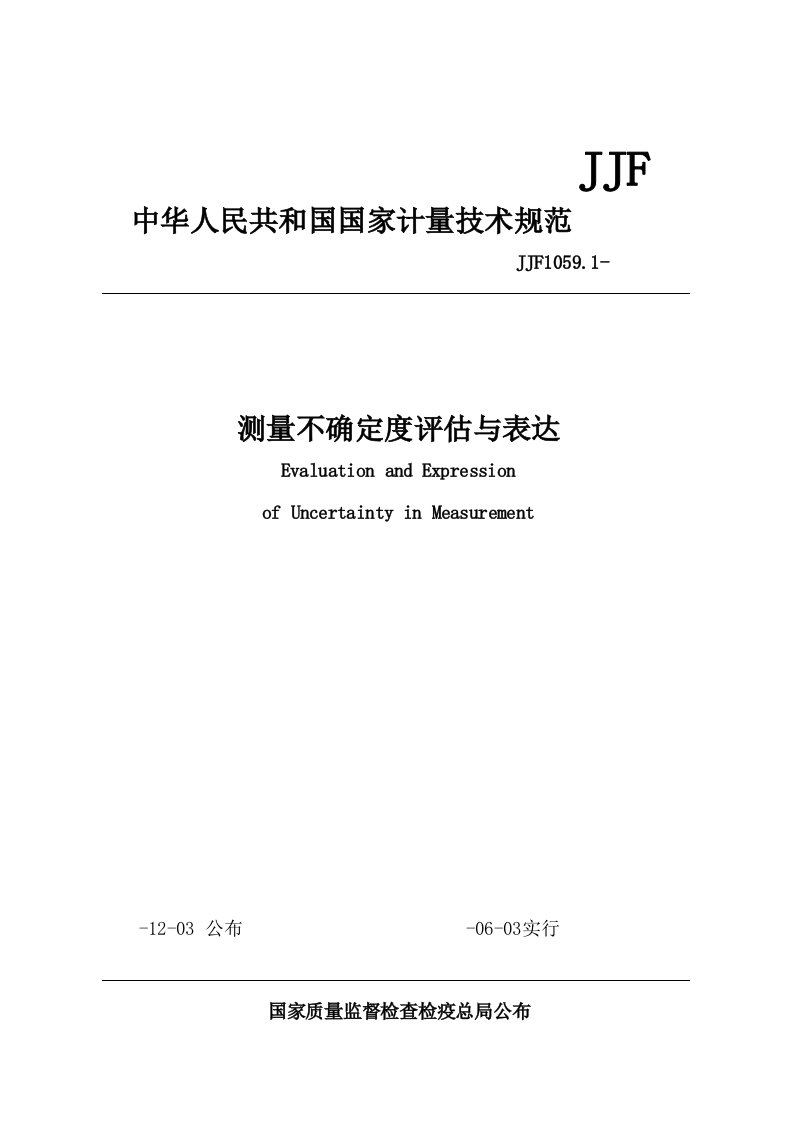 JJF

中华人民共和国国家计量技术规范

JJF1059.1-

测量不确定度评估与表达

Evaluation and Expression

of Uncertainty in Measurement

-12-03 公布

-06-03实行

国家质量监督检查检疫总局公布